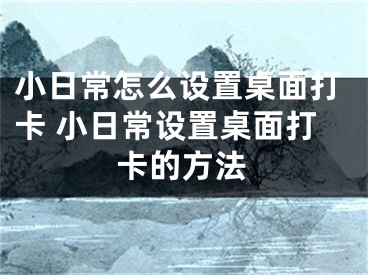 小日常怎么设置桌面打卡 小日常设置桌面打卡的方法